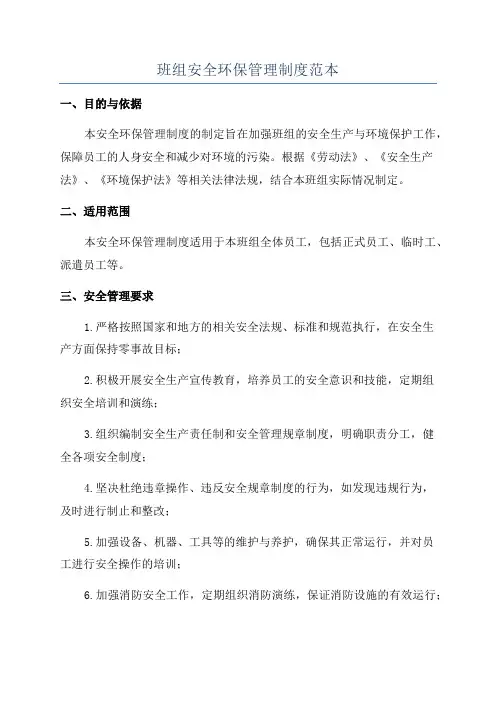 班组安全环保管理制度范本

一、目的与依据

本安全环保管理制度的制定旨在加强班组的安全生产与环境保护工作，保障员工的人身安全和减少对环境的污染。根据《劳动法》、《安全生产法》、《环境保护法》等相关法律法规，结合本班组实际情况制定。

二、适用范围

本安全环保管理制度适用于本班组全体员工，包括正式员工、临时工、派遣员工等。

三、安全管理要求

1.严格按照国家和地方的相关安全法规、标准和规范执行，在安全生产方面保持零事故目标；

2.积极开展安全生产宣传教育，培养员工的安全意识和技能，定期组织安全培训和演练；

3.组织编制安全生产责任制和安全管理规章制度，明确职责分工，健全各项安全制度；

4.坚决杜绝违章操作、违反安全规章制度的行为，如发现违规行为，及时进行制止和整改；

5.加强设备、机器、工具等的维护与养护，确保其正常运行，并对员工进行安全操作的培训；

6.加强消防安全工作，定期组织消防演练，保证消防设施的有效运行；